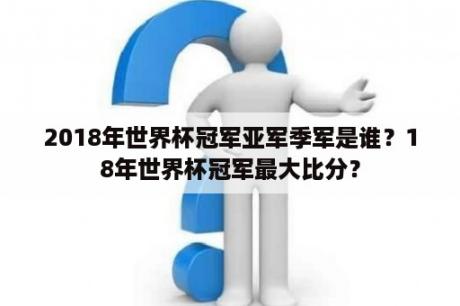 2018年世界杯冠军亚军季军是谁？18年世界杯冠军最大比分？